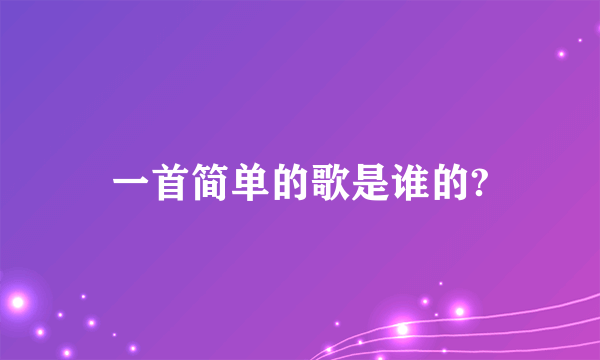 一首简单的歌是谁的?